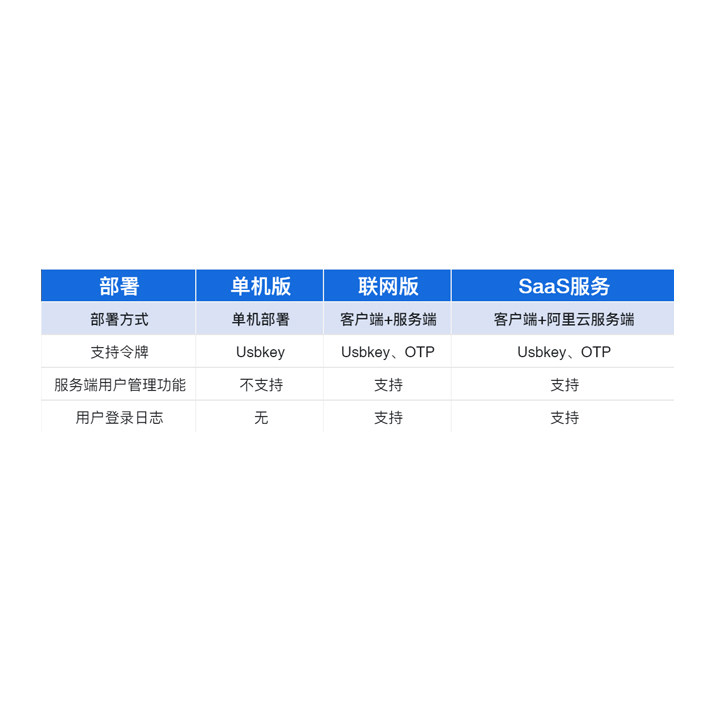 | 部署 | 单机版 | 联网版 | SaaS服务 |
|---|---|---|---|
| 部署方式 | 单机部署 | 客户端+服务端 | 客户端+阿里云服务端 |
| 支持令牌 | Usbkey | Usbkey、OTP | Usbkey、OTP |
| 服务端用户管理功能 | 不支持 | 支持 | 支持 |
| 用户登录日志 | 无 | 支持 | 支持 |